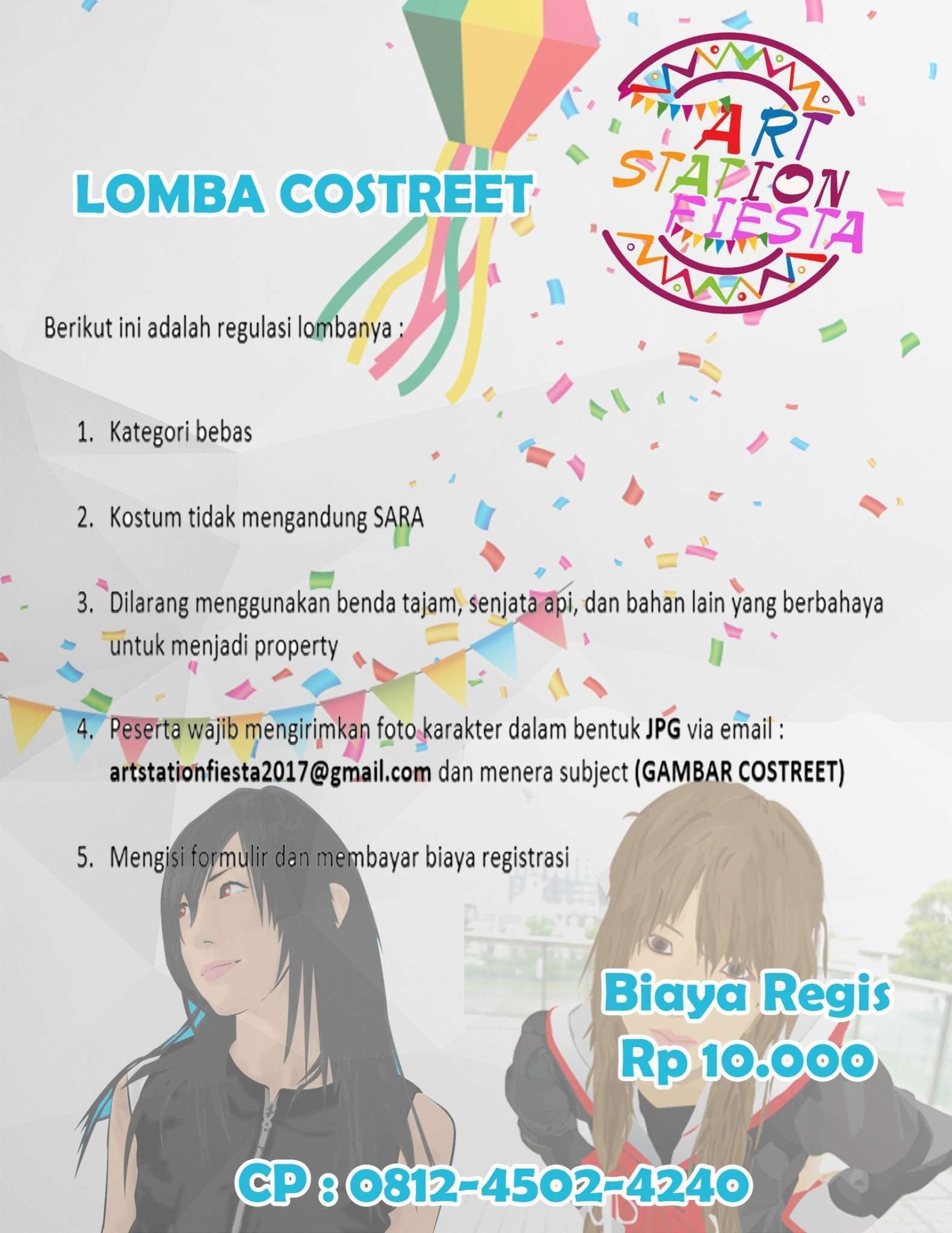 LOMBA COSTREET

ART
STATION
FIESTA

Berikut ini adalah regulasi lombanya :

1. Kategori bebas

2. Kostum tidak mengandung SARA

3. Dilarang menggunakan benda tajam, senjata api, dan bahan lain yang berbahaya untuk menjadi property

4. Peserta wajib mengirimkan foto karakter dalam bentuk JPG via email : artstationfiesta2017@gmail.com dan menera subject (GAMBAR COSTREET)

5. Mengisi formulir dan membayar biaya registrasi

Biaya Regis
Rp 10.000

CP : 0812-4502-4240